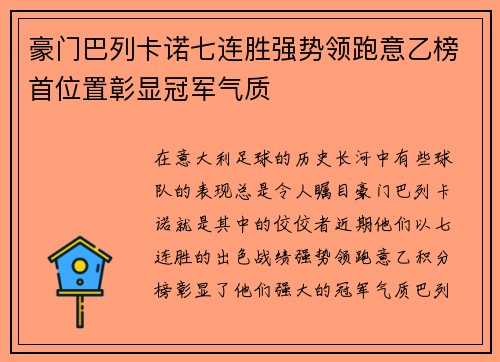 豪门巴列卡诺七连胜强势领跑意乙榜首位置彰显冠军气质

在意大利足球的历史长河中有些球队的表现总是令人瞩目豪门巴列卡诺就是其中的佼佼者近期他们以七连胜的出色战绩强势领跑意乙积分榜彰显了他们强大的冠军气质巴列